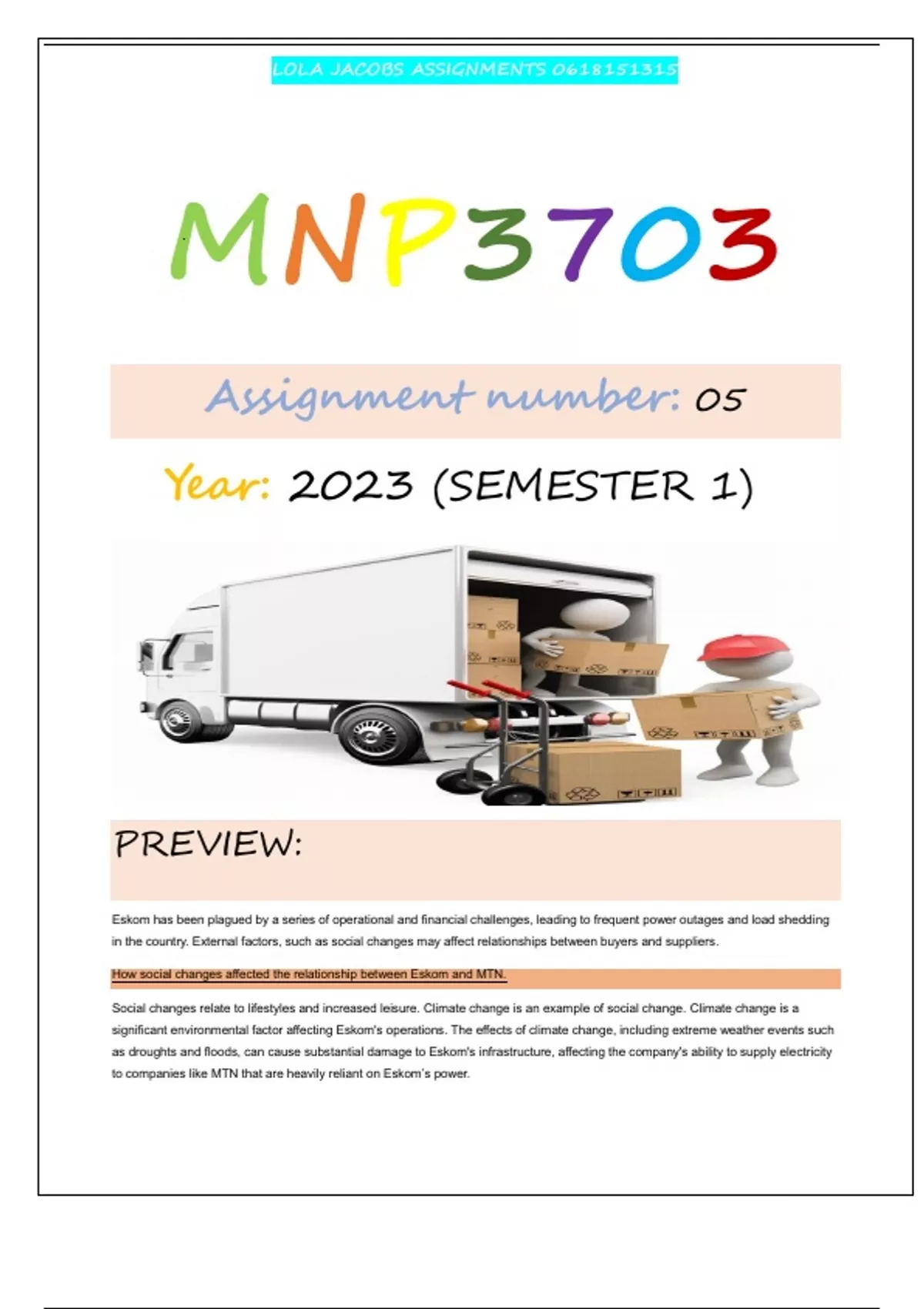 LOLA JACOBS ASSIGNMENTS 0618151315

MNP3703

Assignment number: 05

Year: 2023 (SEMESTER 1)

PREVIEW:

Eskom has been plagued by a series of operational and financial challenges, leading to frequent power outages and load shedding in the country. External factors, such as social changes may affect relationships between buyers and suppliers.

How social changes affected the relationship between Eskom and MTN.

Social changes relate to lifestyles and increased leisure. Climate change is an example of social change. Climate change is a significant environmental factor affecting Eskom's operations. The effects of climate change, including extreme weather events such as droughts and floods, can cause substantial damage to Eskom's infrastructure, affecting the company's ability to supply electricity to companies like MTN that are heavily reliant on Eskom's power.